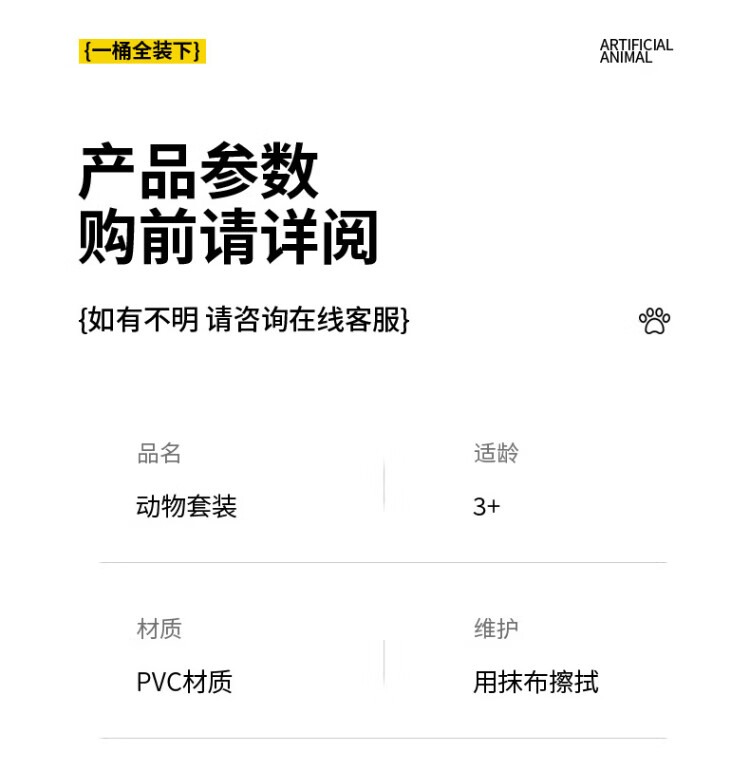 {一桶全装下}

ARTIFICIAL
ANIMAL

产品参数
购前请详阅

{如有不明 请咨询在线客服}

品名
动物套装

适龄
3+

材质
PVC材质

维护
用抹布擦拭